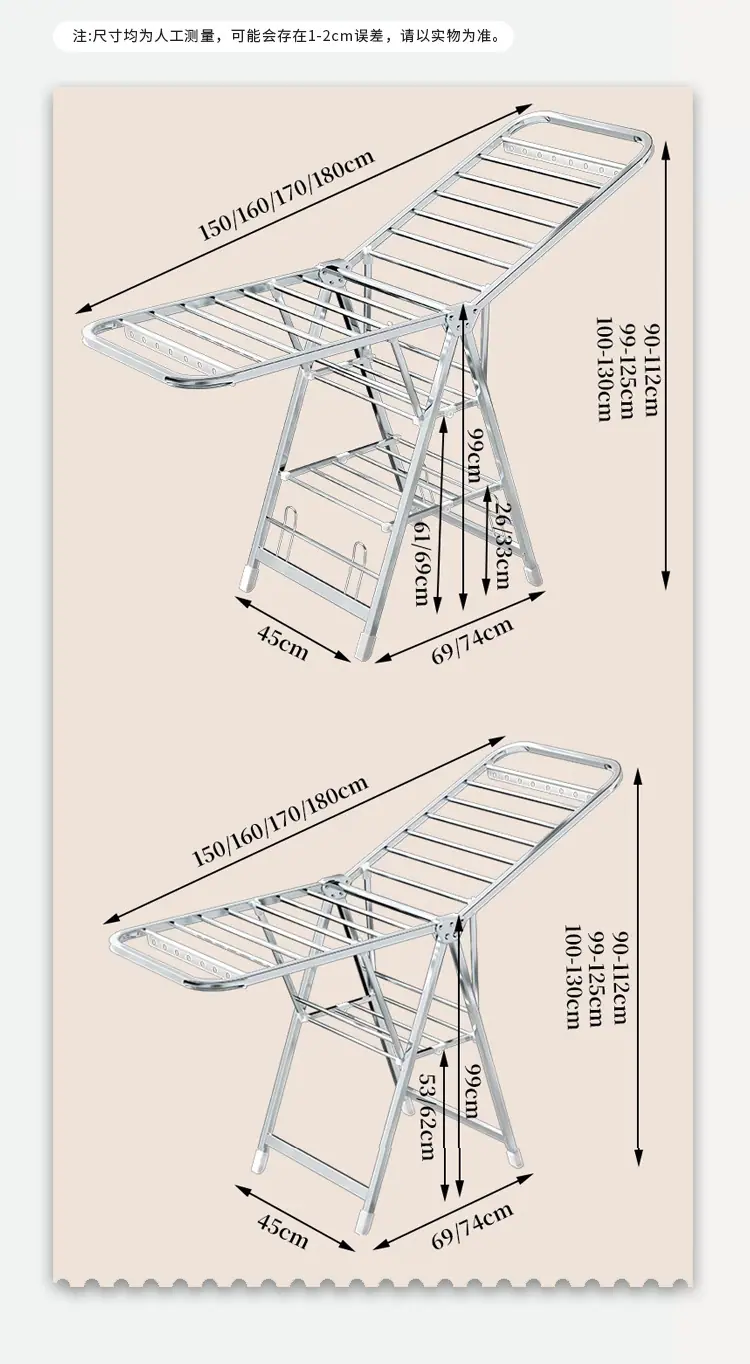 注:尺寸均为人工测量，可能会存在1-2cm误差，请以实物为准。

150/160/170/180cm

90-112cm
99-125cm
100-130cm

99cm

26/33cm

61/69cm

45cm

69/74cm

150/160/170/180cm

90-112cm
99-125cm
100-130cm

99cm

53/62cm

45cm

69/74cm